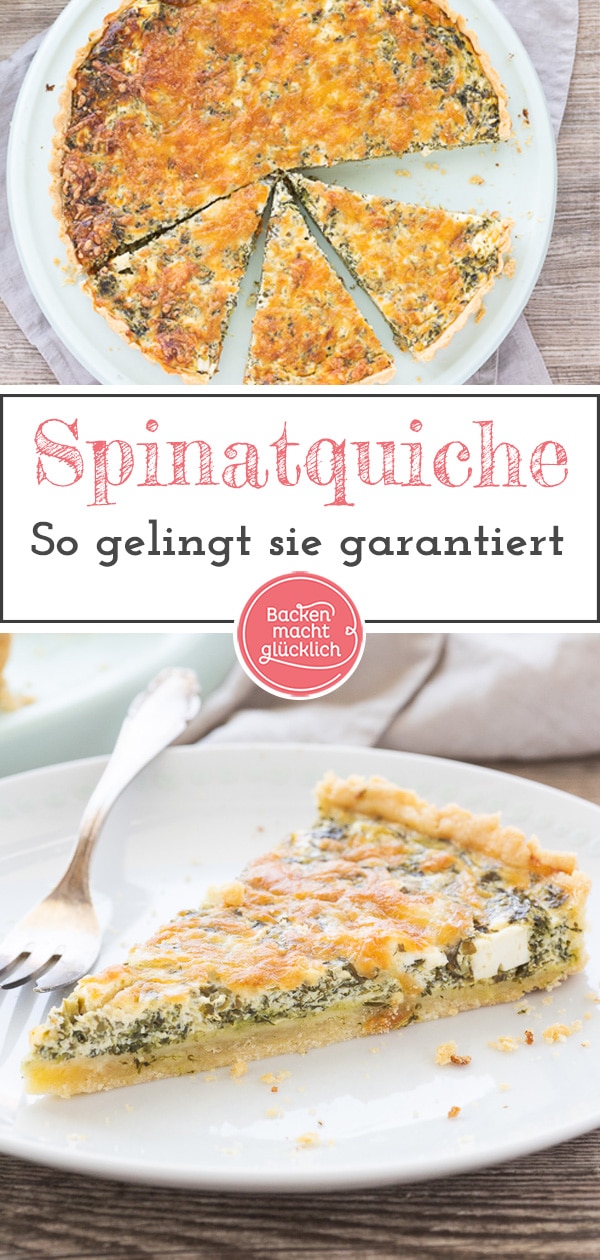 Spinatquiche
So gelingt sie garantiert

Backen macht glücklich